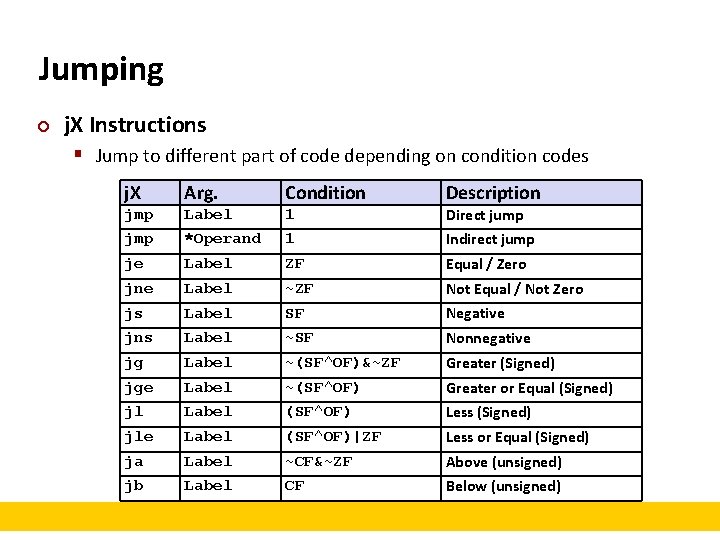 Jumping

jX Instructions

Jump to different part of code depending on condition codes

| jX | Arg. | Condition | Description |
|---|---|---|---|
| jmp | Label | 1 | Direct jump |
| jmp | *Operand | 1 | Indirect jump |
| je | Label | ZF | Equal / Zero |
| jne | Label | ~ZF | Not Equal / Not Zero |
| js | Label | SF | Negative |
| jns | Label | ~SF | Nonnegative |
| jg | Label | ~(SF^OF)&~ZF | Greater (Signed) |
| jge | Label | ~(SF^OF) | Greater or Equal (Signed) |
| jl | Label | (SF^OF) | Less (Signed) |
| jle | Label | (SF^OF)\|ZF | Less or Equal (Signed) |
| ja | Label | ~CF&~ZF | Above (unsigned) |
| jb | Label | CF | Below (unsigned) |